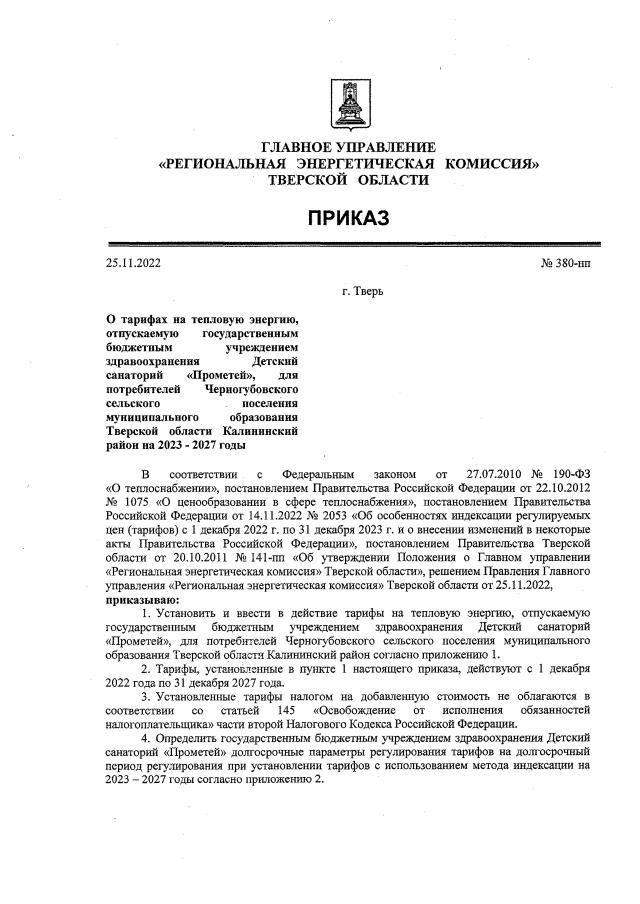 ГЛАВНОЕ УПРАВЛЕНИЕ
«РЕГИОНАЛЬНАЯ ЭНЕРГЕТИЧЕСКАЯ КОМИССИЯ»
ТВЕРСКОЙ ОБЛАСТИ

ПРИКАЗ

25.11.2022 № 380-нп

г. Тверь

О тарифах на тепловую энергию, отпускаемую государственным бюджетным учреждением здравоохранения Детский санаторий «Прометей», для потребителей Черногубовского сельского поселения муниципального образования Тверской области Калининский район на 2023 - 2027 годы

В соответствии с Федеральным законом от 27.07.2010 № 190-ФЗ «О теплоснабжении», постановлением Правительства Российской Федерации от 22.10.2012 № 1075 «О ценообразовании в сфере теплоснабжения», постановлением Правительства Российской Федерации от 14.11.2022 № 2053 «Об особенностях индексации регулируемых цен (тарифов) с 1 декабря 2022 г. по 31 декабря 2023 г. и о внесении изменений в некоторые акты Правительства Российской Федерации», постановлением Правительства Тверской области от 20.10.2011 № 141-пп «Об утверждении Положения о Главном управлении «Региональная энергетическая комиссия» Тверской области», решением Правления Главного управления «Региональная энергетическая комиссия» Тверской области от 25.11.2022, приказываю:

1. Установить и ввести в действие тарифы на тепловую энергию, отпускаемую государственным бюджетным учреждением здравоохранения Детский санаторий «Прометей», для потребителей Черногубовского сельского поселения муниципального образования Тверской области Калининский район согласно приложению 1.

2. Тарифы, установленные в пункте 1 настоящего приказа, действуют с 1 декабря 2022 года по 31 декабря 2027 года.

3. Установленные тарифы налогом на добавленную стоимость не облагаются в соответствии со статьей 145 «Освобождение от исполнения обязанностей налогоплательщика» части второй Налогового Кодекса Российской Федерации.

4. Определить государственным бюджетным учреждением здравоохранения Детский санаторий «Прометей» долгосрочные параметры регулирования тарифов на долгосрочный период регулирования при установлении тарифов с использованием метода индексации на 2023 – 2027 годы согласно приложению 2.